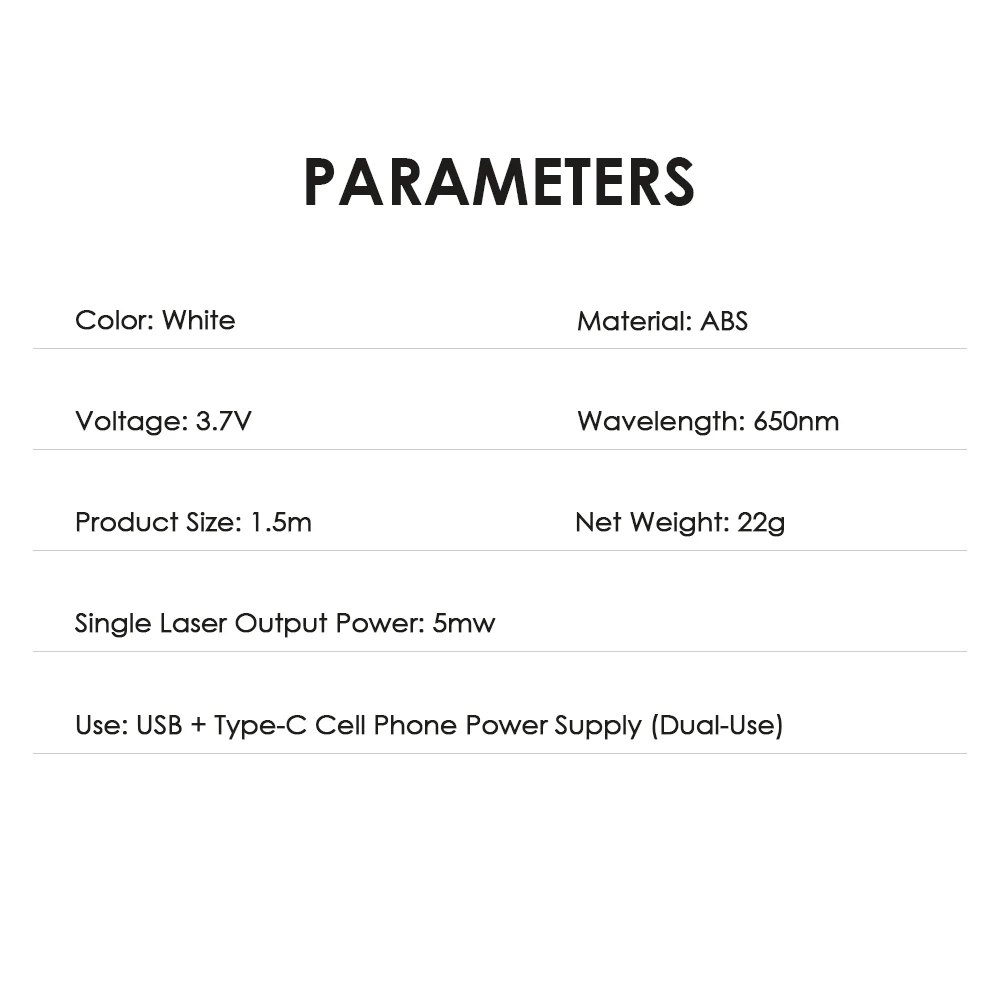 PARAMETERS

Color: White

Material: ABS

Voltage: 3.7V

Wavelength: 650nm

Product Size: 1.5m

Net Weight: 22g

Single Laser Output Power: 5mw

Use: USB + Type-C Cell Phone Power Supply (Dual-Use)